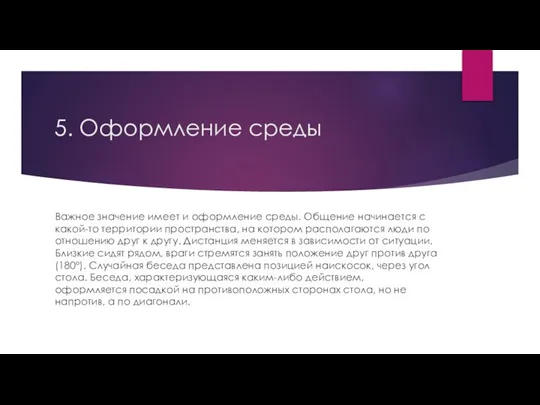 5. Оформление среды

Важное значение имеет и оформление среды. Общение начинается с какой-то территории пространства, на котором располагаются люди по отношению друг к другу. Дистанция меняется в зависимости от ситуации. Близкие сидят рядом, враги стремятся занять положение друг против друга (180°). Случайная беседа представлена позицией наискосок, через угол стола. Беседа, характеризующаяся каким-либо действием, оформляется посадкой на противоположных сторонах стола, но не напротив, а по диагонали.